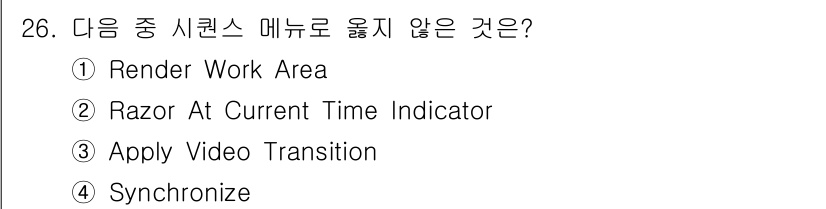 26. 다음 중 시퀀스 메뉴로 옳지 않은 것은?

① Render Work Area

② Razor At Current Time Indicator

③ Apply Video Transition

④ Synchronize